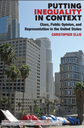 PUTTING INEQUALITY IN CONTEXT

Class, Public Opinion, and Representation in the United States

CHRISTOPHER ELLIS